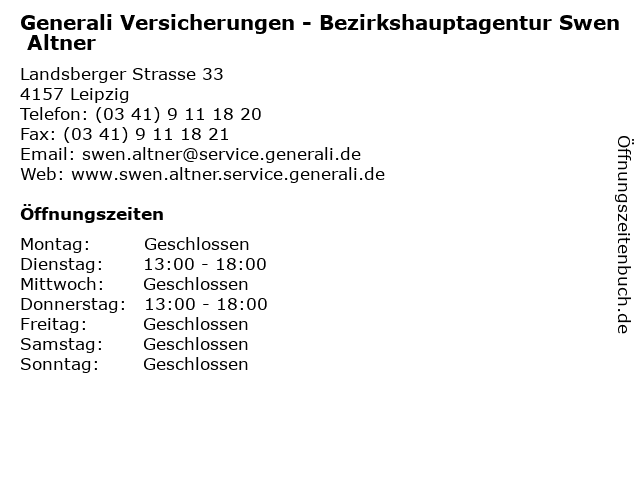 Generali Versicherungen - Bezirkshauptagentur Swen Altner

Landsberger Strasse 33
4157 Leipzig
Telefon: (03 41) 9 11 18 20
Fax: (03 41) 9 11 18 21
Email: swen.altner@service.generali.de
Web: www.swen.altner.service.generali.de

Öffnungszeiten

Montag: Geschlossen
Dienstag: 13:00 - 18:00
Mittwoch: Geschlossen
Donnerstag: 13:00 - 18:00
Freitag: Geschlossen
Samstag: Geschlossen
Sonntag: Geschlossen

Öffnungszeitenbuch.de